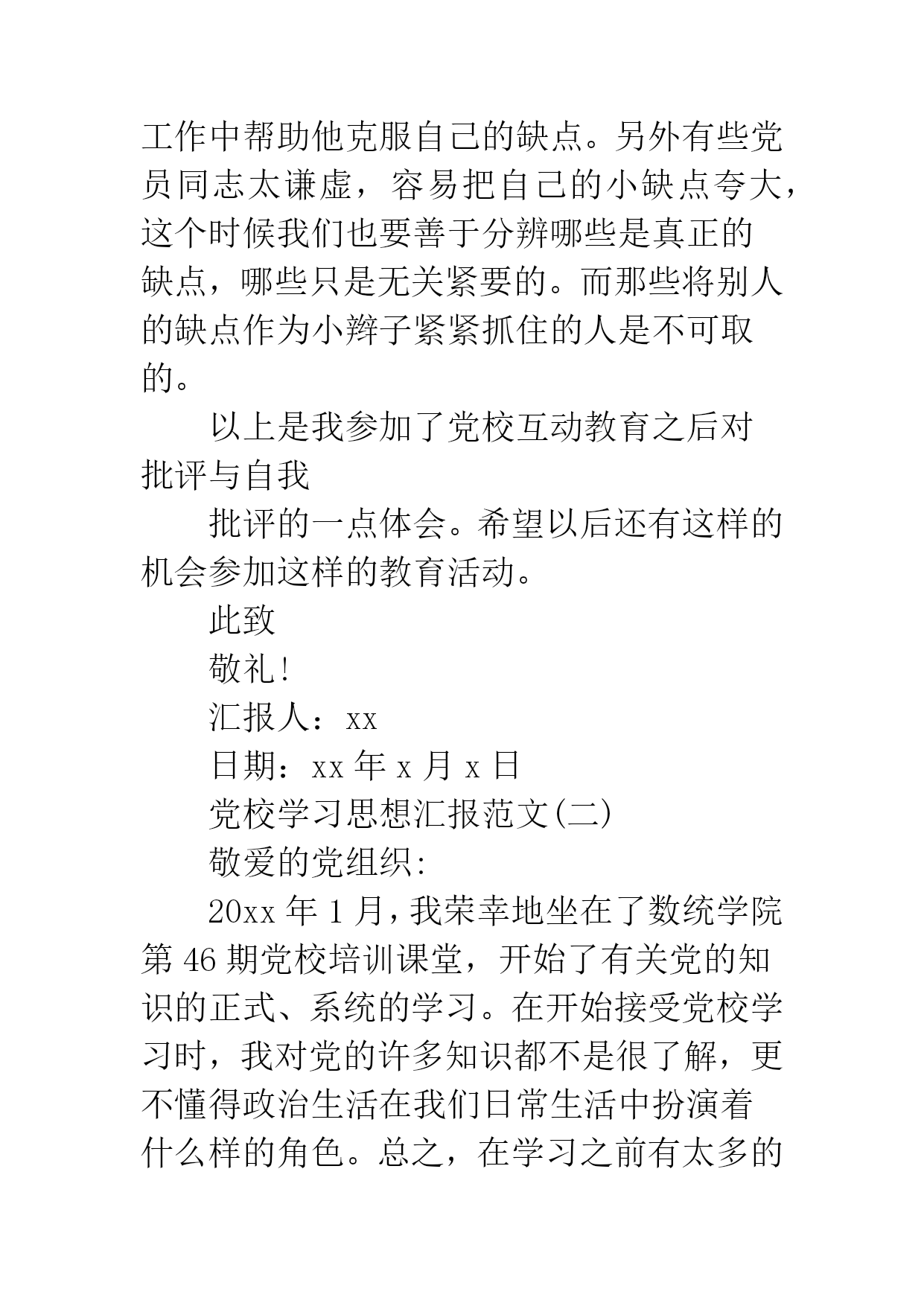 工作中帮助他克服自己的缺点。另外有些党员同志太谦虚，容易把自己的小缺点夸大，这个时候我们也要善于分辨哪些是真正的缺点，哪些只是无关紧要的。而那些将别人的缺点作为小辫子紧紧抓住的人是不可取的。

以上是我参加了党校互动教育之后对批评与自我

批评的一点体会。希望以后还有这样的机会参加这样的教育活动。

此致

敬礼!

汇报人：xx

日期：xx 年 x 月 x 日

党校学习思想汇报范文(二)

敬爱的党组织:

20xx 年 1 月，我荣幸地坐在了数统学院第 46 期党校培训课堂，开始了有关党的知识的正式、系统的学习。在开始接受党校学习时，我对党的许多知识都不是很了解，更不懂得政治生活在我们日常生活中扮演着什么样的角色。总之，在学习之前有太多的